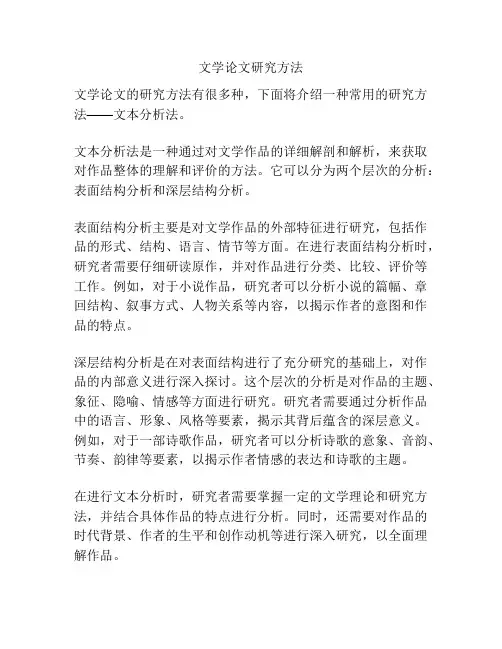 文学论文研究方法

文学论文的研究方法有很多种，下面将介绍一种常用的研究方法——文本分析法。

文本分析法是一种通过对文学作品的详细解剖和解析，来获取对作品整体的理解和评价的方法。它可以分为两个层次的分析：表面结构分析和深层结构分析。

表面结构分析主要是对文学作品的外部特征进行研究，包括作品的形式、结构、语言、情节等方面。在进行表面结构分析时，研究者需要仔细研读原作，并对作品进行分类、比较、评价等工作。例如，对于小说作品，研究者可以分析小说的篇幅、章回结构、叙事方式、人物关系等内容，以揭示作者的意图和作品的特点。

深层结构分析是在对表面结构进行了充分研究的基础上，对作品的内部意义进行深入探讨。这个层次的分析是对作品的主题、象征、隐喻、情感等方面进行研究。研究者需要通过分析作品中的语言、形象、风格等要素，揭示其背后蕴含的深层意义。例如，对于一部诗歌作品，研究者可以分析诗歌的意象、音韵、节奏、韵律等要素，以揭示作者情感的表达和诗歌的主题。

在进行文本分析时，研究者需要掌握一定的文学理论和研究方法，并结合具体作品的特点进行分析。同时，还需要对作品的时代背景、作者的生平和创作动机等进行深入研究，以全面理解作品。